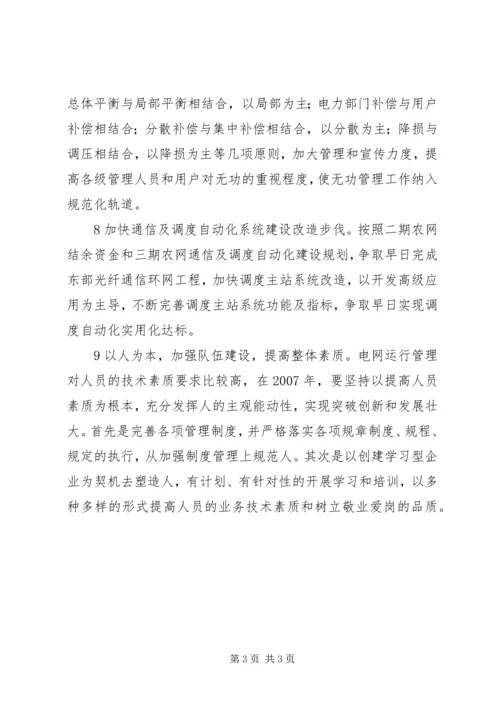 总体平衡与局部平衡相结合，以局部为主；电力部门补偿与用户补偿相结合；分散补偿与集中补偿相结合，以分散为主；降损与调压相结合，以降损为主等几项原则，加大管理和宣传力度，提高各级管理人员和用户对无功的重视程度，使无功管理工作纳入规范化轨道。

8 加快通信及调度自动化系统建设改造步伐。按照二期农网结余资金和三期农网通信及调度自动化建设规划，争取早日完成东部光纤通信环网工程，加快调度主站系统改造，以开发高级应用为主导，不断完善调度主站系统功能及指标，争取早日实现调度自动化实用化达标。

9 以人为本，加强队伍建设，提高整体素质。电网运行管理对人员的技术素质要求比较高，在 2007 年，要坚持以提高人员素质为根本，充分发挥人的主观能动性，实现突破创新和发展壮大。首先是完善各项管理制度，并严格落实各项规章制度、规程、规定的执行，从加强制度管理上规范人。其次是以创建学习型企业为契机去塑造人，有计划、有针对性的开展学习和培训，以多种多样的形式提高人员的业务技术素质和树立敬业爱岗的品质。

第 3 页 共 3 页